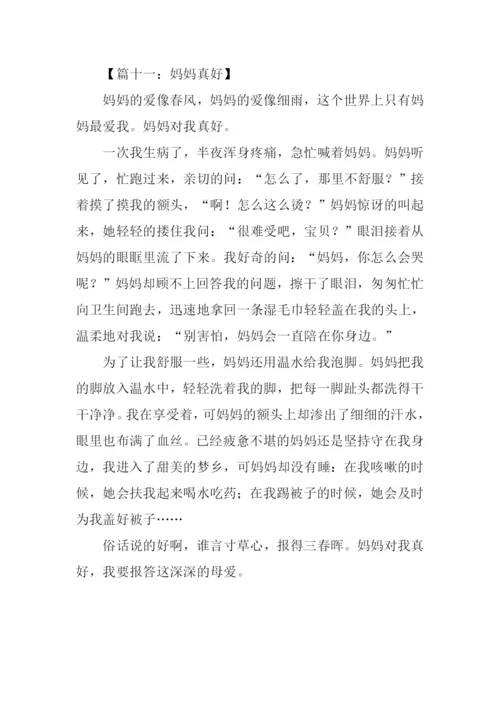 【篇十一：妈妈真好】

妈妈的爱像春风，妈妈的爱像细雨，这个世界上只有妈妈最爱我。妈妈对我真好。

一次我生病了，半夜浑身疼痛，急忙喊着妈妈。妈妈听见了，忙跑过来，亲切的问：“怎么了，那里不舒服？”接着摸了摸我的额头，“啊！怎么这么烫？”妈妈惊讶的叫起来，她轻轻的搂住我问：“很难受吧，宝贝？”眼泪接着从妈妈的眼眶里流了下来。我好奇的问：“妈妈，你怎么会哭呢？”妈妈却顾不上回答我的问题，擦干了眼泪，匆匆忙忙向卫生间跑去，迅速地拿回一条湿毛巾轻轻盖在我的头上，温柔地对我说：“别害怕，妈妈会一直陪在你身边。”

为了让我舒服一些，妈妈还用温水给我泡脚。妈妈把我的脚放入温水中，轻轻洗着我的脚，把每一脚趾头都洗得干干净净。我在享受着，可妈妈的额头上却渗出了细细的汗水，眼里也布满了血丝。已经疲惫不堪的妈妈还是坚持守在我身边，我进入了甜美的梦乡，可妈妈却没有睡：在我咳嗽的时候，她会扶我起来喝水吃药；在我踢被子的时候，她会及时为我盖好被子……

俗话说的好啊，谁言寸草心，报得三春晖。妈妈对我真好，我要报答这深深的母爱。